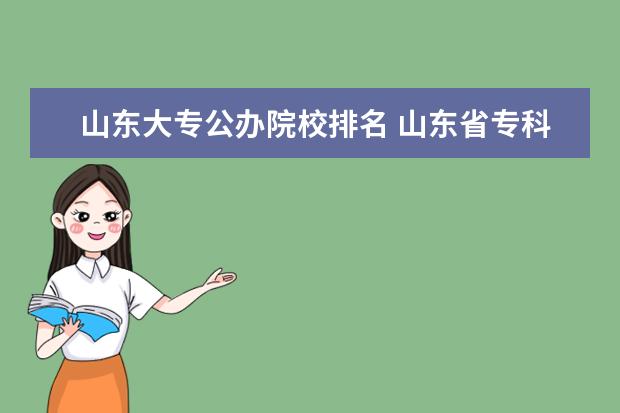 山东大专公办院校排名 山东省专科